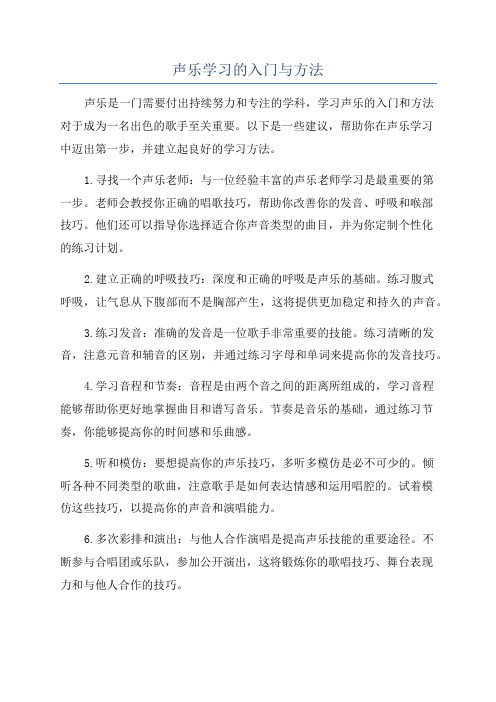 声乐学习的入门与方法

声乐是一门需要付出持续努力和专注的学科，学习声乐的入门和方法对于成为一名出色的歌手至关重要。以下是一些建议，帮助你在声乐学习中迈出第一步，并建立起良好的学习方法。

1.寻找一个声乐老师：与一位经验丰富的声乐老师学习是最重要的第一步。老师会教授你正确的唱歌技巧，帮助你改善你的发音、呼吸和喉部技巧。他们还可以指导你选择适合你声音类型的曲目，并为你定制个性化的练习计划。

2.建立正确的呼吸技巧：深度和正确的呼吸是声乐的基础。练习腹式呼吸，让气息从下腹部而不是胸部产生，这将提供更加稳定和持久的声音。

3.练习发音：准确的发音是一位歌手非常重要的技能。练习清晰的发音，注意元音和辅音的区别，并通过练习字母和单词来提高你的发音技巧。

4.学习音程和节奏：音程是由两个音之间的距离所组成的，学习音程能够帮助你更好地掌握曲目和谱写音乐。节奏是音乐的基础，通过练习节奏，你能够提高你的时间感和乐曲感。

5.听和模仿：要想提高你的声乐技巧，多听多模仿是必不可少的。倾听各种不同类型的歌曲，注意歌手是如何表达情感和运用唱腔的。试着模仿这些技巧，以提高你的声音和演唱能力。

6.多次彩排和演出：与他人合作演唱是提高声乐技能的重要途径。不断参与合唱团或乐队，参加公开演出，这将锻炼你的歌唱技巧、舞台表现力和与他人合作的技巧。